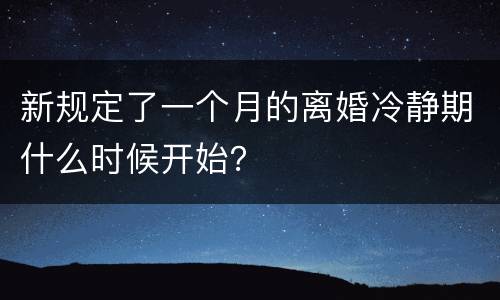 新规定了一个月的离婚冷静期什么时候开始?